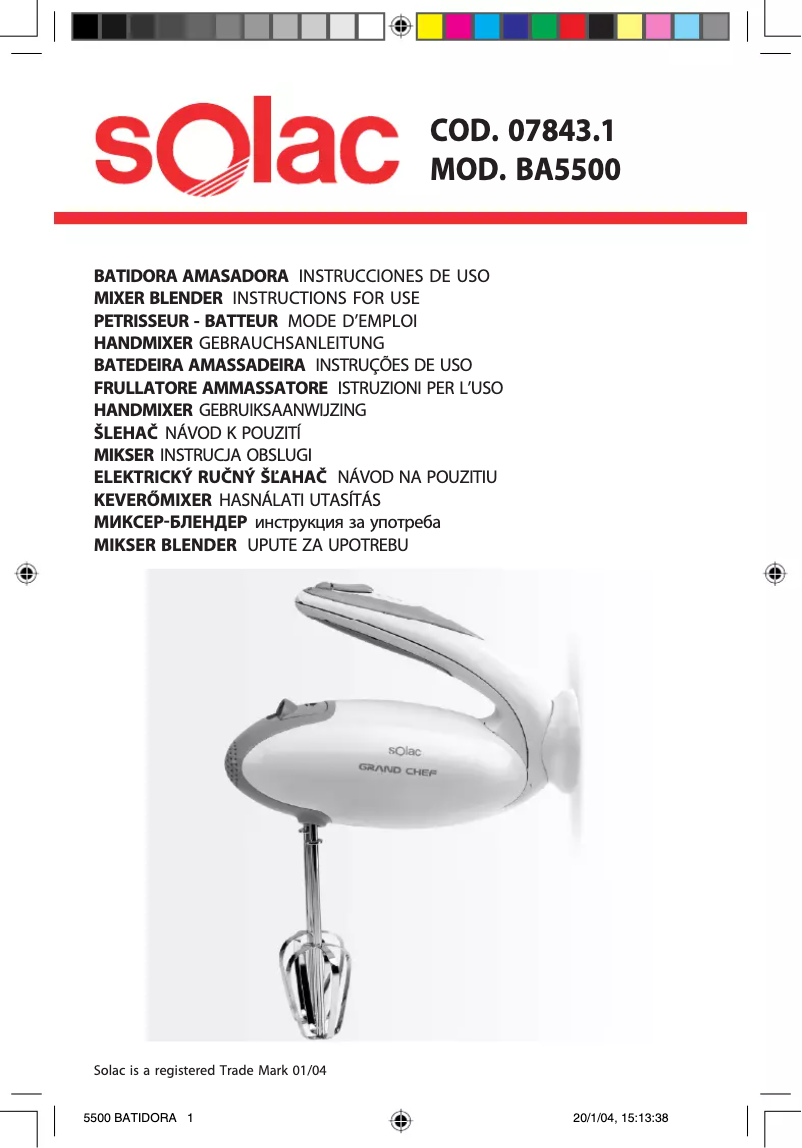 solac

COD. 07843.1
MOD. BA5500

BATIDORA AMASADORA INSTRUCCIONES DE USO
MIXER BLENDER INSTRUCTIONS FOR USE
PETRISSEUR - BATTEUR MODE D'EMPLOI
HANDMIXER GEBRAUCHSANLEITUNG
BATEDEIRA AMASSADEIRA INSTRUÇÕES DE USO
FRULLATORE AMMASSATORE ISTRUZIONI PER L'USO
HANDMIXER GEBRUIKSAANWIJZING
ŠLEHAČ NÁVOD K POUZITÍ
MIKSER INSTRUCJA OBSLUGI
ELEKTRICKÝ RUČNÝ ŠĽAHAČ NÁVOD NA POUZITIU
KEVERŐMIXER HASNÁLATI UTASÍTÁS
МИКСЕР-БЛЕНДЕР инструкция за употреба
MIKSER BLENDER UPUTE ZA UPOTREBU

solac
GRAND CHEF

Solac is a registered Trade Mark 01/04

5500 BATIDORA 1
20/1/04, 15:13:38